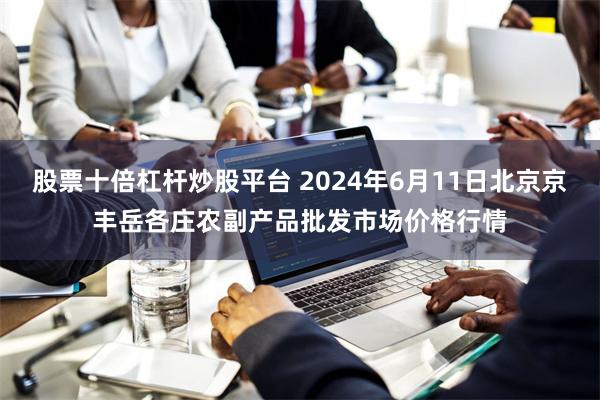 股票十倍杠杆炒股平台 2024年6月11日北京京丰岳各庄农副产品批发市场价格行情